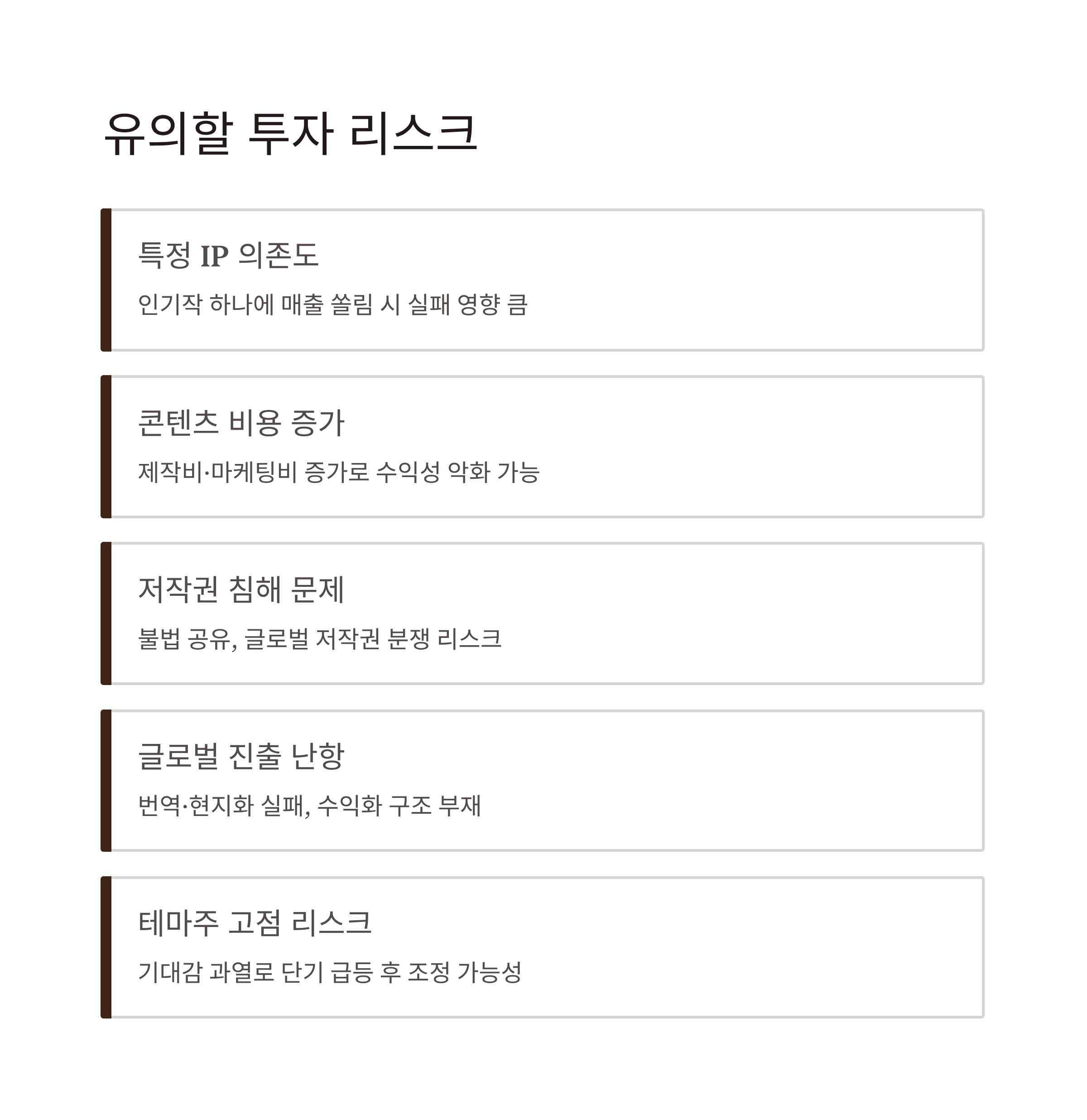 유의할 투자 리스크

특정 IP 의존도

인기작 하나에 매출 쏠림 시 실패 영향 큼

콘텐츠 비용 증가

제작비·마케팅비 증가로 수익성 악화 가능

저작권 침해 문제

불법 공유, 글로벌 저작권 분쟁 리스크

글로벌 진출 난항

번역·현지화 실패, 수익화 구조 부재

테마주 고점 리스크

기대감 과열로 단기 급등 후 조정 가능성